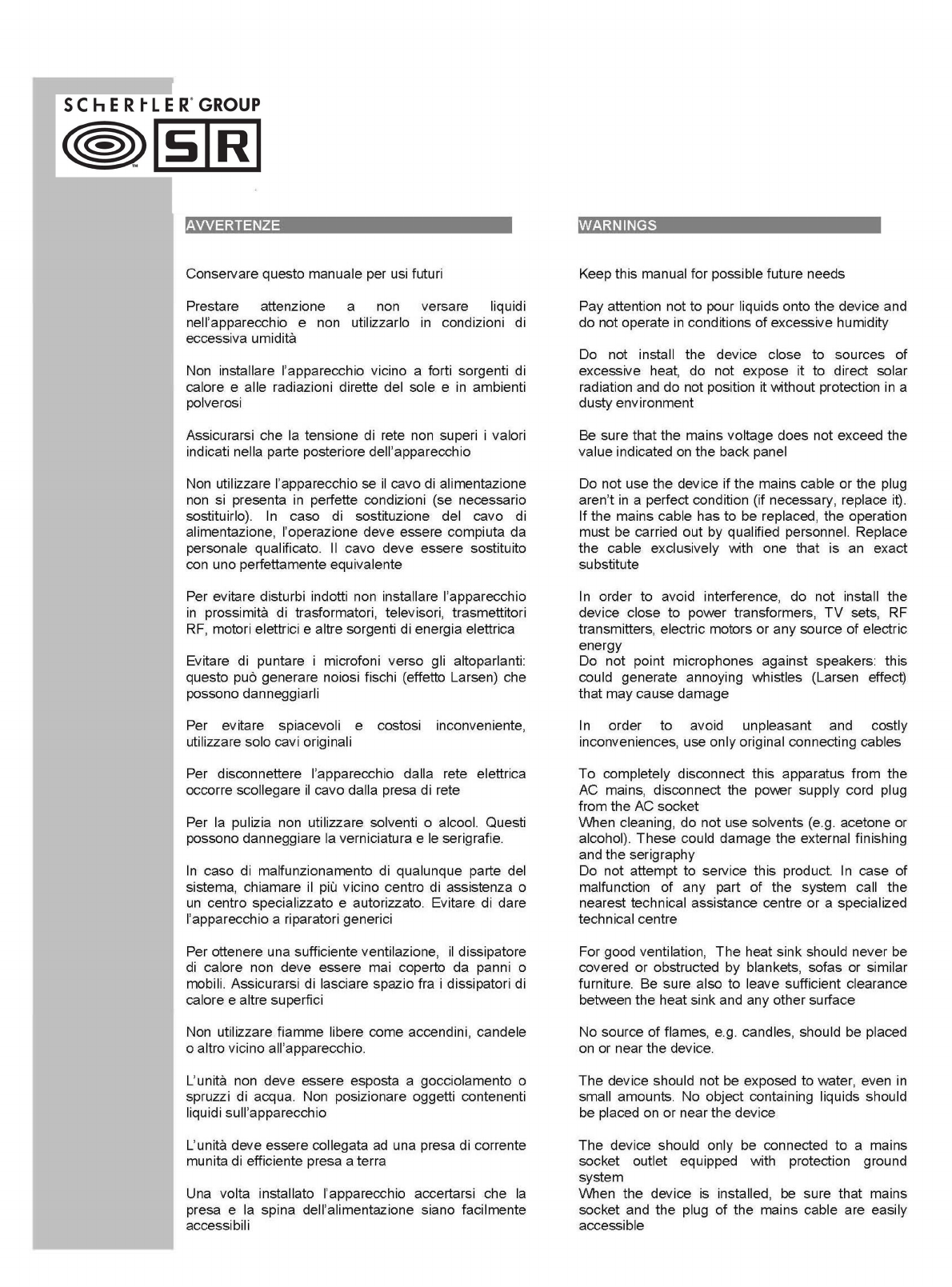 SCHERTLER® GROUP

SR

AVVERTENZE

Conservare questo manuale per usi futuri

Prestare attenzione a non versare liquidi nell'apparecchio e non utilizzarlo in condizioni di eccessiva umidità

Non installare l'apparecchio vicino a forti sorgenti di calore e alle radiazioni dirette del sole e in ambienti polverosi

Assicurarsi che la tensione di rete non superi i valori indicati nella parte posteriore dell'apparecchio

Non utilizzare l'apparecchio se il cavo di alimentazione non si presenta in perfette condizioni (se necessario sostituirlo). In caso di sostituzione del cavo di alimentazione, l'operazione deve essere compiuta da personale qualificato. Il cavo deve essere sostituito con uno perfettamente equivalente

Per evitare disturbi indotti non installare l'apparecchio in prossimità di trasformatori, televisori, trasmettitori RF, motori elettrici e altre sorgenti di energia elettrica

Evitare di puntare i microfoni verso gli altoparlanti: questo può generare noiosi fischi (effetto Larsen) che possono danneggiarli

Per evitare spiacevoli e costosi inconveniente, utilizzare solo cavi originali

Per disconnettere l'apparecchio dalla rete elettrica occorre scollegare il cavo dalla presa di rete

Per la pulizia non utilizzare solventi o alcool. Questi possono danneggiare la verniciatura e le serigrafie.

In caso di malfunzionamento di qualunque parte del sistema, chiamare il più vicino centro di assistenza o un centro specializzato e autorizzato. Evitare di dare l'apparecchio a riparatori generici

Per ottenere una sufficiente ventilazione, il dissipatore di calore non deve essere mai coperto da panni o mobili. Assicurarsi di lasciare spazio fra i dissipatori di calore e altre superfici

Non utilizzare fiamme libere come accendini, candele o altro vicino all'apparecchio.

L'unità non deve essere esposta a gocciolamento o spruzzi di acqua. Non posizionare oggetti contenenti liquidi sull'apparecchio

L'unità deve essere collegata ad una presa di corrente munita di efficiente presa a terra

Una volta installato l'apparecchio accertarsi che la presa e la spina dell'alimentazione siano facilmente accessibili

WARNINGS

Keep this manual for possible future needs

Pay attention not to pour liquids onto the device and do not operate in conditions of excessive humidity

Do not install the device close to sources of excessive heat, do not expose it to direct solar radiation and do not position it without protection in a dusty environment

Be sure that the mains voltage does not exceed the value indicated on the back panel

Do not use the device if the mains cable or the plug aren't in a perfect condition (if necessary, replace it). If the mains cable has to be replaced, the operation must be carried out by qualified personnel. Replace the cable exclusively with one that is an exact substitute

In order to avoid interference, do not install the device close to power transformers, TV sets, RF transmitters, electric motors or any source of electric energy
Do not point microphones against speakers: this could generate annoying whistles (Larsen effect) that may cause damage

In order to avoid unpleasant and costly inconveniences, use only original connecting cables

To completely disconnect this apparatus from the AC mains, disconnect the power supply cord plug from the AC socket
When cleaning, do not use solvents (e.g. acetone or alcohol). These could damage the external finishing and the serigraphy
Do not attempt to service this product. In case of malfunction of any part of the system call the nearest technical assistance centre or a specialized technical centre

For good ventilation, The heat sink should never be covered or obstructed by blankets, sofas or similar furniture. Be sure also to leave sufficient clearance between the heat sink and any other surface

No source of flames, e.g. candles, should be placed on or near the device.

The device should not be exposed to water, even in small amounts. No object containing liquids should be placed on or near the device

The device should only be connected to a mains socket outlet equipped with protection ground system
When the device is installed, be sure that mains socket and the plug of the mains cable are easily accessible